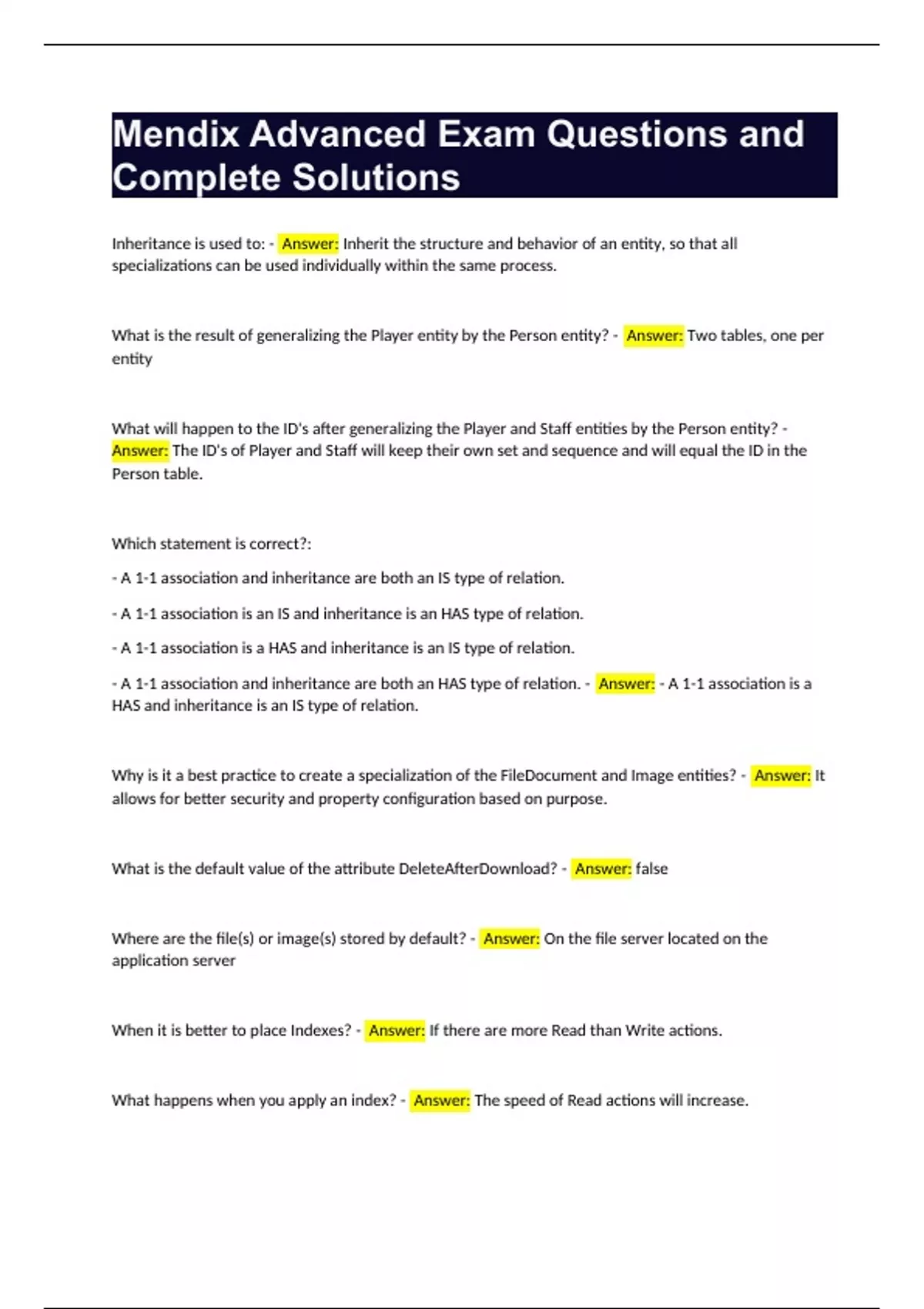 Mendix Advanced Exam Questions and Complete Solutions

Inheritance is used to: - Answer: Inherit the structure and behavior of an entity, so that all specializations can be used individually within the same process.

What is the result of generalizing the Player entity by the Person entity? - Answer: Two tables, one per entity

What will happen to the ID's after generalizing the Player and Staff entities by the Person entity? - Answer: The ID's of Player and Staff will keep their own set and sequence and will equal the ID in the Person table.

Which statement is correct?:

- A 1-1 association and inheritance are both an IS type of relation.

- A 1-1 association is an IS and inheritance is an HAS type of relation.

- A 1-1 association is a HAS and inheritance is an IS type of relation.

- A 1-1 association and inheritance are both an HAS type of relation. - Answer: - A 1-1 association is a HAS and inheritance is an IS type of relation.

Why is it a best practice to create a specialization of the FileDocument and Image entities? - Answer: It allows for better security and property configuration based on purpose.

What is the default value of the attribute DeleteAfterDownload? - Answer: false

Where are the file(s) or image(s) stored by default? - Answer: On the file server located on the application server

When it is better to place Indexes? - Answer: If there are more Read than Write actions.

What happens when you apply an index? - Answer: The speed of Read actions will increase.